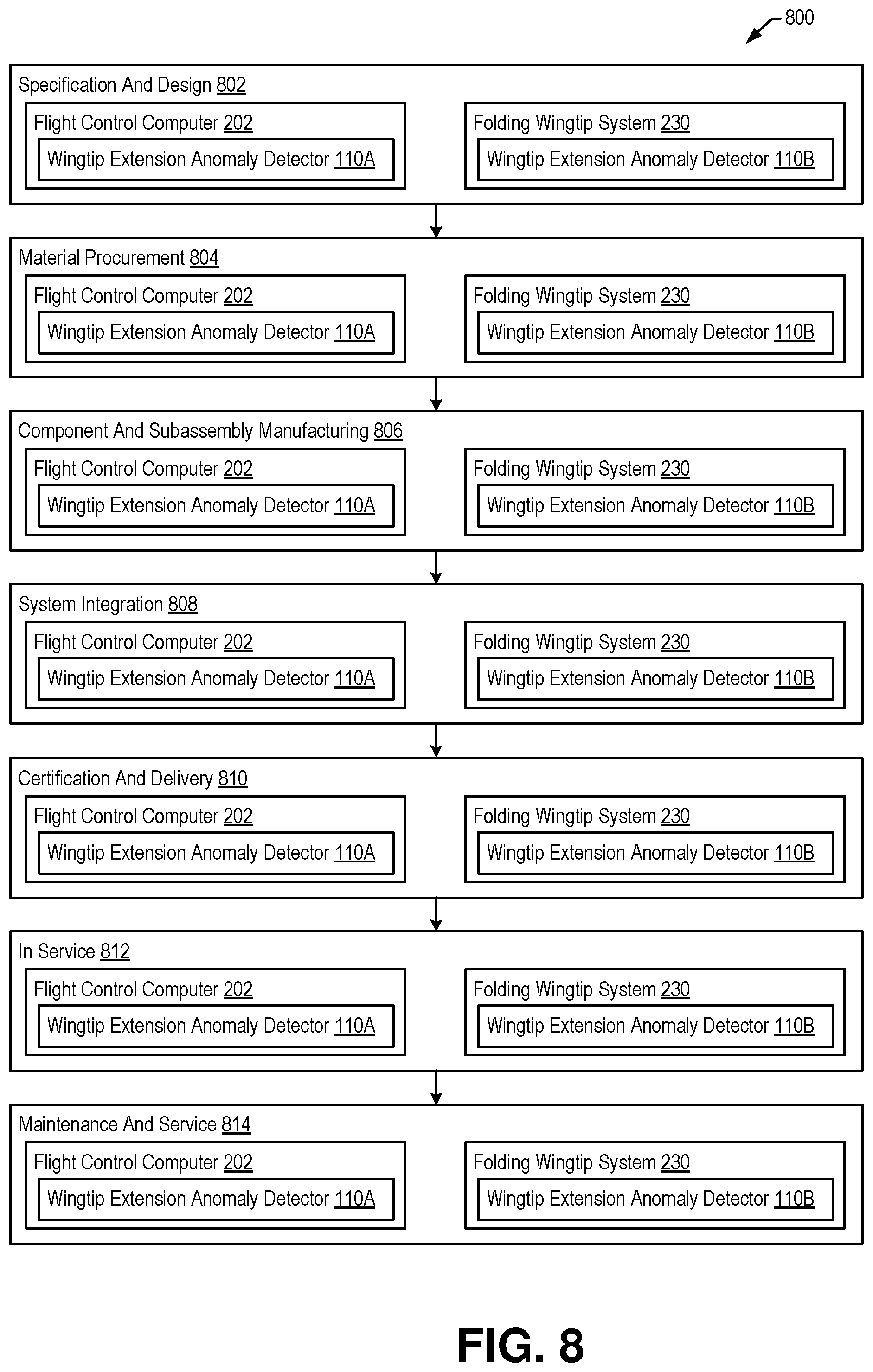 800

Specification And Design 802

Flight Control Computer 202

Wingtip Extension Anomaly Detector 110A

Folding Wingtip System 230

Wingtip Extension Anomaly Detector 110B

Material Procurement 804

Flight Control Computer 202

Wingtip Extension Anomaly Detector 110A

Folding Wingtip System 230

Wingtip Extension Anomaly Detector 110B

Component And Subassembly Manufacturing 806

Flight Control Computer 202

Wingtip Extension Anomaly Detector 110A

Folding Wingtip System 230

Wingtip Extension Anomaly Detector 110B

System Integration 808

Flight Control Computer 202

Wingtip Extension Anomaly Detector 110A

Folding Wingtip System 230

Wingtip Extension Anomaly Detector 110B

Certification And Delivery 810

Flight Control Computer 202

Wingtip Extension Anomaly Detector 110A

Folding Wingtip System 230

Wingtip Extension Anomaly Detector 110B

In Service 812

Flight Control Computer 202

Wingtip Extension Anomaly Detector 110A

Folding Wingtip System 230

Wingtip Extension Anomaly Detector 110B

Maintenance And Service 814

Flight Control Computer 202

Wingtip Extension Anomaly Detector 110A

Folding Wingtip System 230

Wingtip Extension Anomaly Detector 110B

FIG. 8